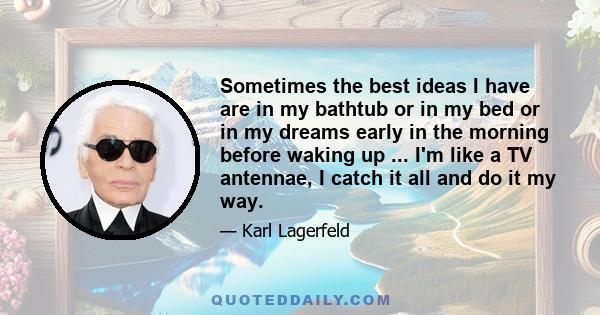 Sometimes the best ideas I have are in my bathtub or in my bed or in my dreams early in the morning before waking up ... I'm like a TV antennae, I catch it all and do it my way.

— Karl Lagerfeld

QUOTEDDAILY.COM